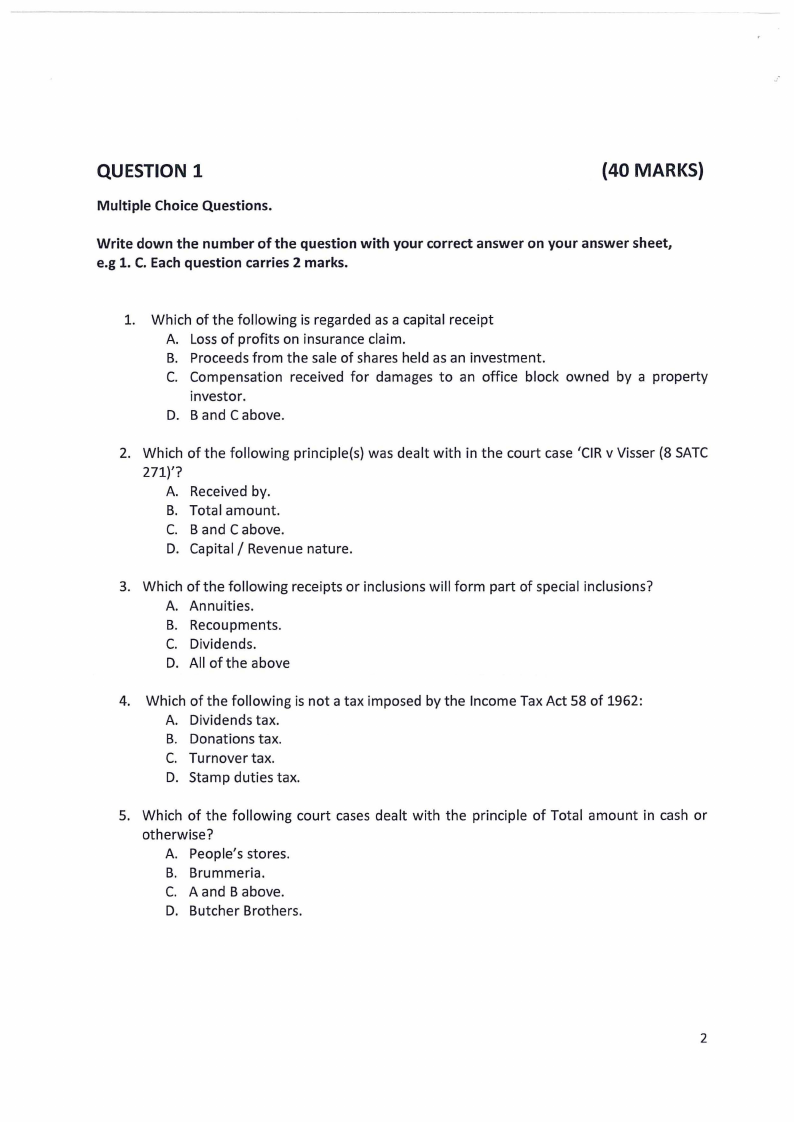 QUESTION 1 (40 MARKS)

Multiple Choice Questions.

Write down the number of the question with your correct answer on your answer sheet, e.g 1. C. Each question carries 2 marks.

1. Which of the following is regarded as a capital receipt
A. Loss of profits on insurance claim.
B. Proceeds from the sale of shares held as an investment.
C. Compensation received for damages to an office block owned by a property investor.
D. B and C above.

2. Which of the following principle(s) was dealt with in the court case 'CIR v Visser (8 SATC 271)'?
A. Received by.
B. Total amount.
C. B and C above.
D. Capital / Revenue nature.

3. Which of the following receipts or inclusions will form part of special inclusions?
A. Annuities.
B. Recoupments.
C. Dividends.
D. All of the above

4. Which of the following is not a tax imposed by the Income Tax Act 58 of 1962:
A. Dividends tax.
B. Donations tax.
C. Turnover tax.
D. Stamp duties tax.

5. Which of the following court cases dealt with the principle of Total amount in cash or otherwise?
A. People's stores.
B. Brummeria.
C. A and B above.
D. Butcher Brothers.

2